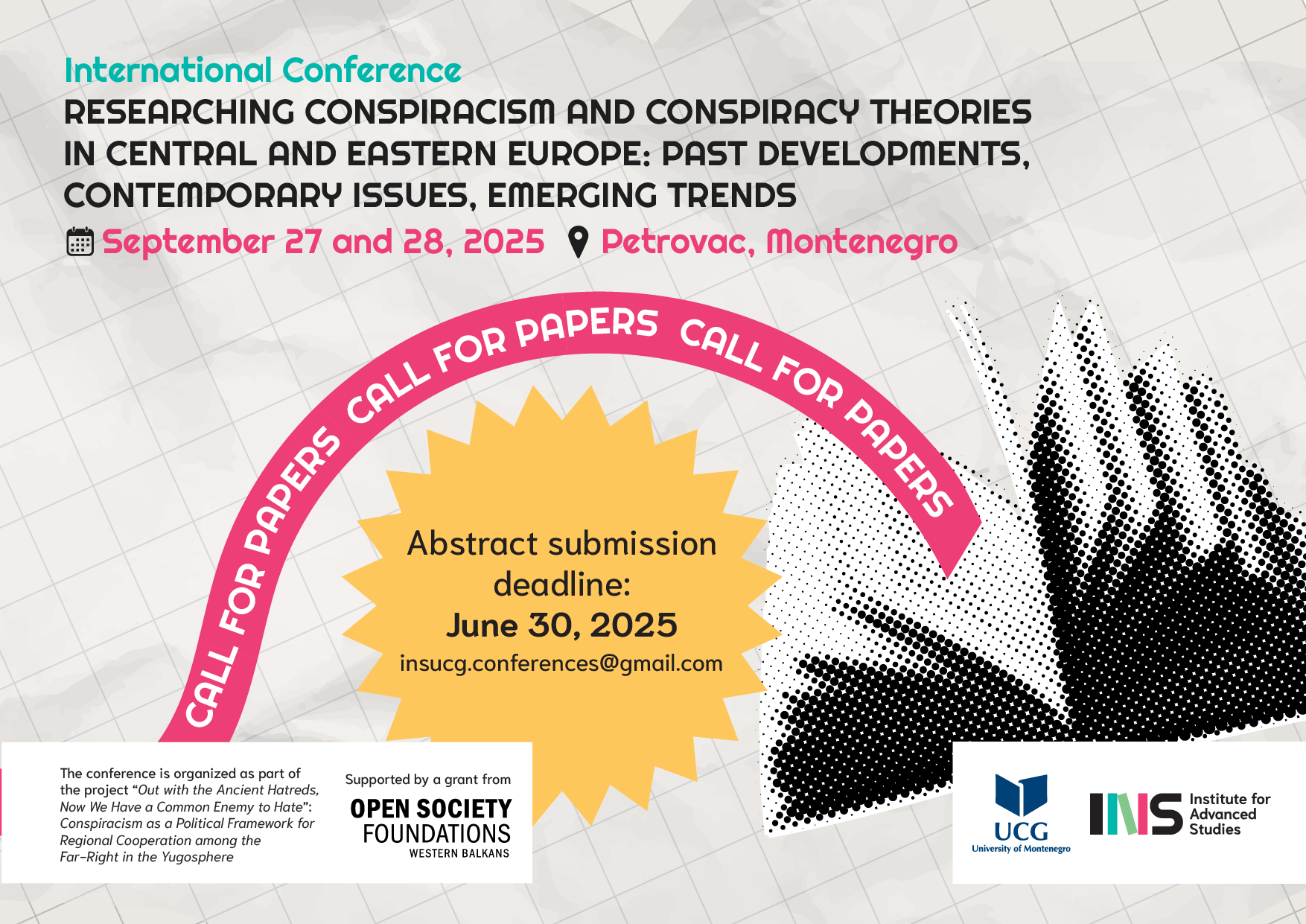 International Conference
RESEARCHING CONSPIRACISM AND CONSPIRACY THEORIES IN CENTRAL AND EASTERN EUROPE: PAST DEVELOPMENTS, CONTEMPORARY ISSUES, EMERGING TRENDS

September 27 and 28, 2025 Petrovac, Montenegro

CALL FOR PAPERS CALL FOR PAPERS CALL FOR PAPERS

Abstract submission deadline:
June 30, 2025
insucg.conferences@gmail.com

The conference is organized as part of the project "Out with the Ancient Hatreds, Now We Have a Common Enemy to Hate": Conspiracism as a Political Framework for Regional Cooperation among the Far-Right in the Yugosphere

Supported by a grant from
OPEN SOCIETY FOUNDATIONS
WESTERN BALKANS

UCG
University of Montenegro

INS Institute for Advanced Studies